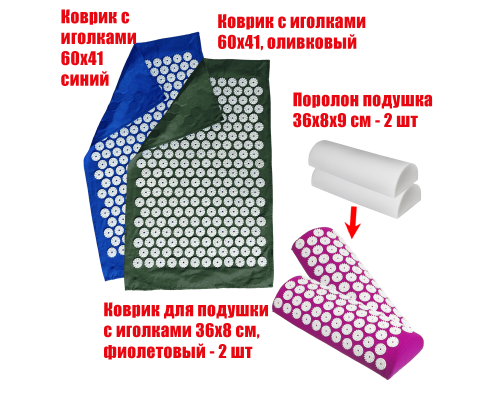 Коврик с иголками 60х41 синий

Коврик с иголками 60х41, оливковый

Поролон подушка 36х8х9 см - 2 шт

Коврик для подушки с иголками 36х8 см, фиолетовый - 2 шт